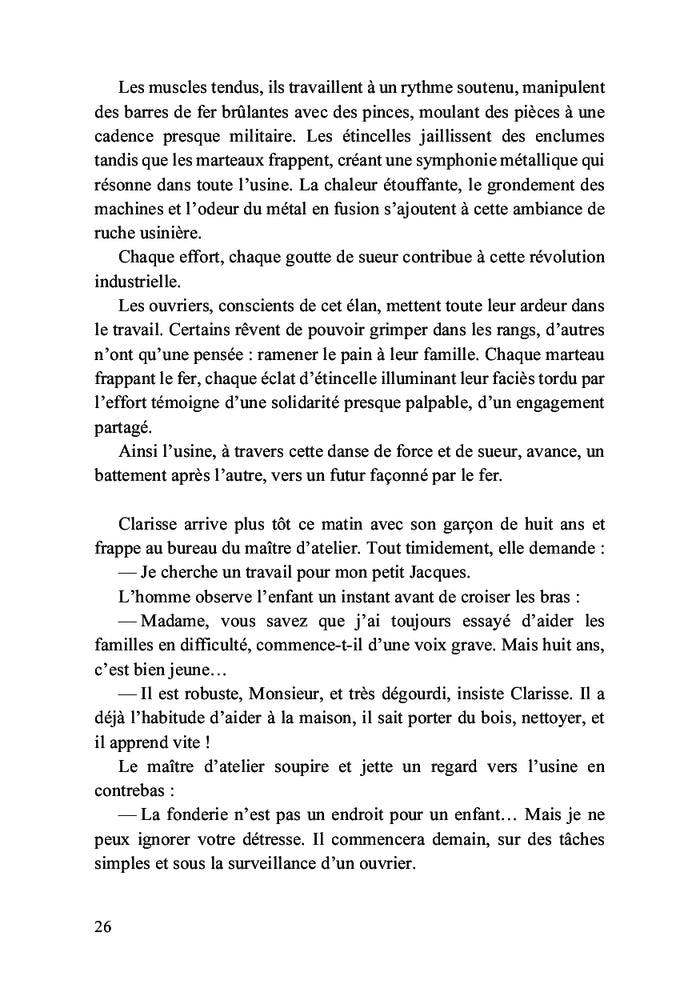 Les muscles tendus, ils travaillent à un rythme soutenu, manipulent des barres de fer brûlantes avec des pinces, moulant des pièces à une cadence presque militaire. Les étincelles jaillissent des enclumes tandis que les marteaux frappent, créant une symphonie métallique qui résonne dans toute l'usine. La chaleur étouffante, le grondement des machines et l'odeur du métal en fusion s'ajoutent à cette ambiance de ruche usinière.

Chaque effort, chaque goutte de sueur contribue à cette révolution industrielle.

Les ouvriers, conscients de cet élan, mettent toute leur ardeur dans le travail. Certains rêvent de pouvoir grimper dans les rangs, d'autres n'ont qu'une pensée : ramener le pain à leur famille. Chaque marteau frappant le fer, chaque éclat d'étincelle illuminant leur faciès tordu par l'effort témoigne d'une solidarité presque palpable, d'un engagement partagé.

Ainsi l'usine, à travers cette danse de force et de sueur, avance, un battement après l'autre, vers un futur façonné par le fer.

Clarisse arrive plus tôt ce matin avec son garçon de huit ans et frappe au bureau du maître d'atelier. Tout timidement, elle demande :

— Je cherche un travail pour mon petit Jacques.

L'homme observe l'enfant un instant avant de croiser les bras :

— Madame, vous savez que j'ai toujours essayé d'aider les familles en difficulté, commence-t-il d'une voix grave. Mais huit ans, c'est bien jeune…

— Il est robuste, Monsieur, et très dégourdi, insiste Clarisse. Il a déjà l'habitude d'aider à la maison, il sait porter du bois, nettoyer, et il apprend vite !

Le maître d'atelier soupire et jette un regard vers l'usine en contrebas :

— La fonderie n'est pas un endroit pour un enfant… Mais je ne peux ignorer votre détresse. Il commencera demain, sur des tâches simples et sous la surveillance d'un ouvrier.

26